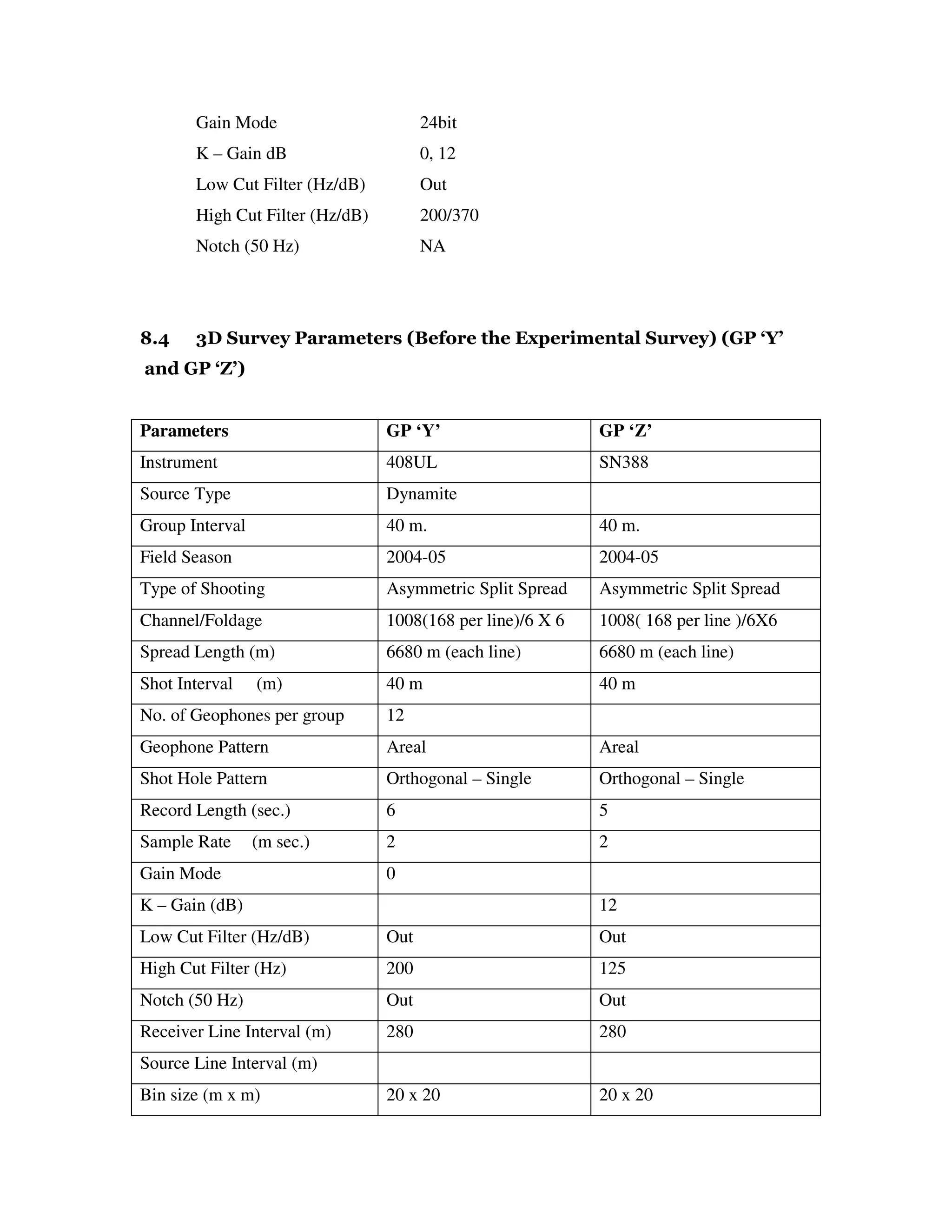 Gain Mode 24bit
K – Gain dB 0, 12
Low Cut Filter (Hz/dB) Out
High Cut Filter (Hz/dB) 200/370
Notch (50 Hz) NA

8.4 3D Survey Parameters (Before the Experimental Survey) (GP 'Y' and GP 'Z')

| Parameters | GP 'Y' | GP 'Z' |
|---|---|---|
| Instrument | 408UL | SN388 |
| Source Type | Dynamite | |
| Group Interval | 40 m. | 40 m. |
| Field Season | 2004-05 | 2004-05 |
| Type of Shooting | Asymmetric Split Spread | Asymmetric Split Spread |
| Channel/Foldage | 1008(168 per line)/6 X 6 | 1008( 168 per line )/6X6 |
| Spread Length (m) | 6680 m (each line) | 6680 m (each line) |
| Shot Interval (m) | 40 m | 40 m |
| No. of Geophones per group | 12 | |
| Geophone Pattern | Areal | Areal |
| Shot Hole Pattern | Orthogonal – Single | Orthogonal – Single |
| Record Length (sec.) | 6 | 5 |
| Sample Rate (m sec.) | 2 | 2 |
| Gain Mode | 0 | |
| K – Gain (dB) | | 12 |
| Low Cut Filter (Hz/dB) | Out | Out |
| High Cut Filter (Hz) | 200 | 125 |
| Notch (50 Hz) | Out | Out |
| Receiver Line Interval (m) | 280 | 280 |
| Source Line Interval (m) | | |
| Bin size (m x m) | 20 x 20 | 20 x 20 |